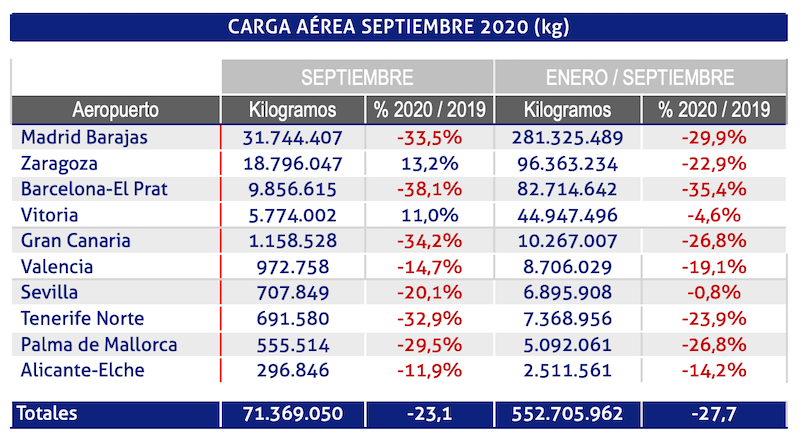 CARGA AÉREA SEPTIEMBRE 2020 (kg)

| | SEPTIEMBRE | | ENERO / SEPTIEMBRE | |
|---|---|---|---|---|
| Aeropuerto | Kilogramos | % 2020 / 2019 | Kilogramos | % 2020 / 2019 |
| Madrid Barajas | 31.744.407 | -33,5% | 281.325.489 | -29,9% |
| Zaragoza | 18.796.047 | 13,2% | 96.363.234 | -22,9% |
| Barcelona-El Prat | 9.856.615 | -38,1% | 82.714.642 | -35,4% |
| Vitoria | 5.774.002 | 11,0% | 44.947.496 | -4,6% |
| Gran Canaria | 1.158.528 | -34,2% | 10.267.007 | -26,8% |
| Valencia | 972.758 | -14,7% | 8.706.029 | -19,1% |
| Sevilla | 707.849 | -20,1% | 6.895.908 | -0,8% |
| Tenerife Norte | 691.580 | -32,9% | 7.368.956 | -23,9% |
| Palma de Mallorca | 555.514 | -29,5% | 5.092.061 | -26,8% |
| Alicante-Elche | 296.846 | -11,9% | 2.511.561 | -14,2% |
| Totales | 71.369.050 | -23,1 | 552.705.962 | -27,7 |